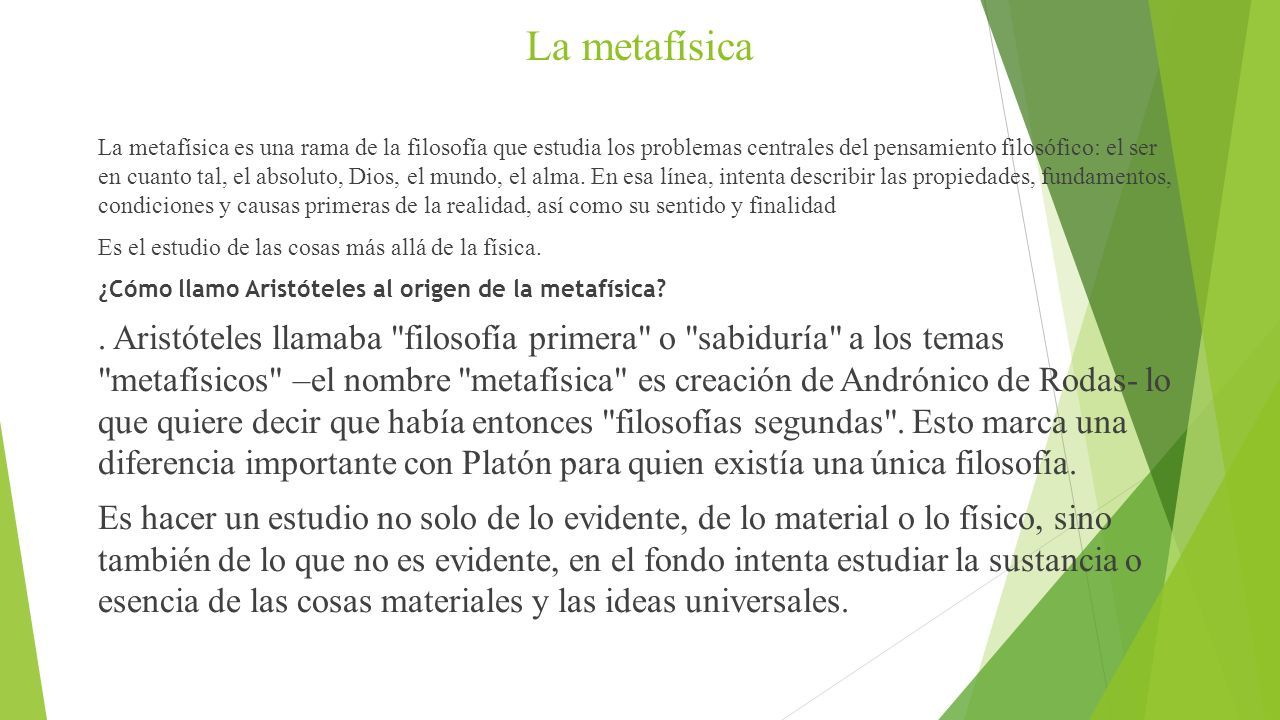 La metafísica

La metafísica es una rama de la filosofía que estudia los problemas centrales del pensamiento filosófico: el ser en cuanto tal, el absoluto, Dios, el mundo, el alma. En esa línea, intenta describir las propiedades, fundamentos, condiciones y causas primeras de la realidad, así como su sentido y finalidad

Es el estudio de las cosas más allá de la física.

¿Cómo llamo Aristóteles al origen de la metafísica?

. Aristóteles llamaba "filosofía primera" o "sabiduría" a los temas "metafísicos" –el nombre "metafísica" es creación de Andrónico de Rodas- lo que quiere decir que había entonces "filosofías segundas". Esto marca una diferencia importante con Platón para quien existía una única filosofía.

Es hacer un estudio no solo de lo evidente, de lo material o lo físico, sino también de lo que no es evidente, en el fondo intenta estudiar la sustancia o esencia de las cosas materiales y las ideas universales.